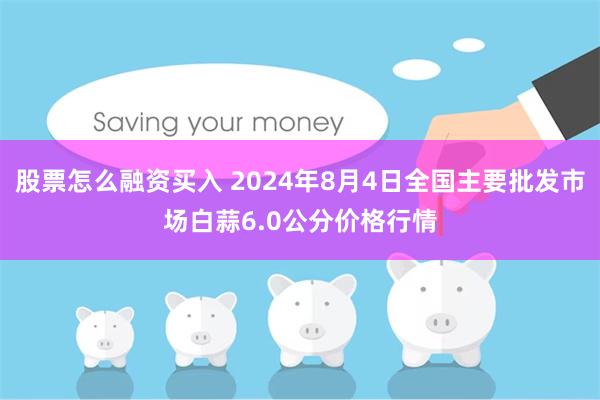 Saving your money

股票怎么融资买入 2024年8月4日全国主要批发市场白蒜6.0公分价格行情